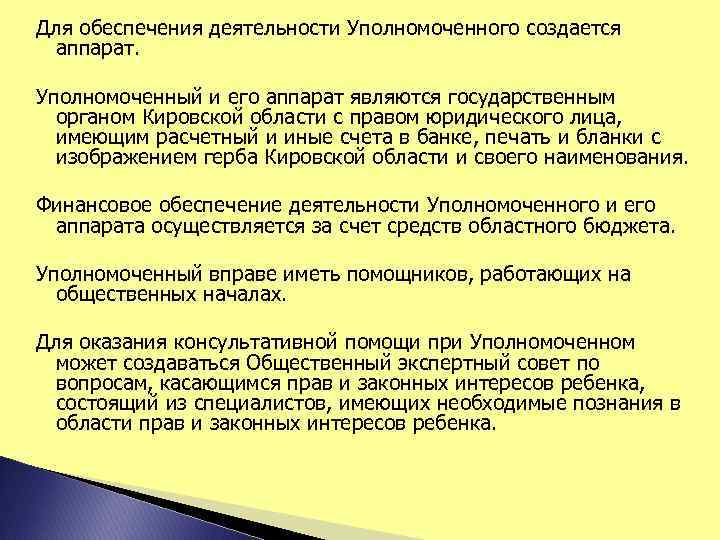 Для обеспечения деятельности Уполномоченного создается аппарат.

Уполномоченный и его аппарат являются государственным органом Кировской области с правом юридического лица, имеющим расчетный и иные счета в банке, печать и бланки с изображением герба Кировской области и своего наименования.

Финансовое обеспечение деятельности Уполномоченного и его аппарата осуществляется за счет средств областного бюджета.

Уполномоченный вправе иметь помощников, работающих на общественных началах.

Для оказания консультативной помощи при Уполномоченном может создаваться Общественный экспертный совет по вопросам, касающимся прав и законных интересов ребенка, состоящий из специалистов, имеющих необходимые познания в области прав и законных интересов ребенка.